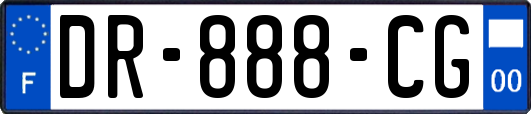 F
DR-888-CG
00